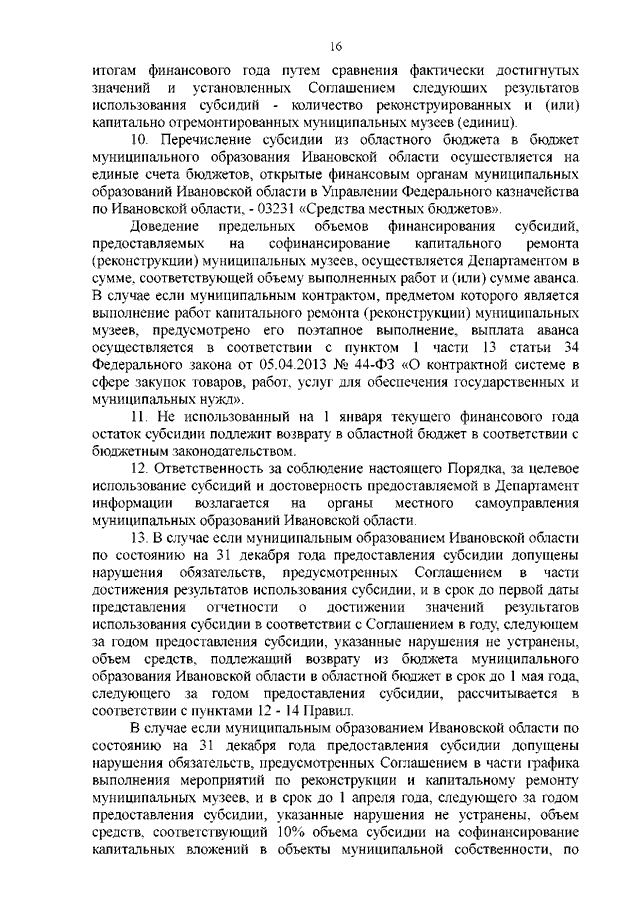 16

итогам финансового года путем сравнения фактически достигнутых значений и установленных Соглашением следующих результатов использования субсидий - количество реконструированных и (или) капитально отремонтированных муниципальных музеев (единиц).

10. Перечисление субсидии из областного бюджета в бюджет муниципального образования Ивановской области осуществляется на единые счета бюджетов, открытые финансовым органам муниципальных образований Ивановской области в Управлении Федерального казначейства по Ивановской области, - 03231 «Средства местных бюджетов».

Доведение предельных объемов финансирования субсидий, предоставляемых на софинансирование капитального ремонта (реконструкции) муниципальных музеев, осуществляется Департаментом в сумме, соответствующей объему выполненных работ и (или) сумме аванса. В случае если муниципальным контрактом, предметом которого является выполнение работ капитального ремонта (реконструкции) муниципальных музеев, предусмотрено его поэтапное выполнение, выплата аванса осуществляется в соответствии с пунктом 1 части 13 статьи 34 Федерального закона от 05.04.2013 № 44-ФЗ «О контрактной системе в сфере закупок товаров, работ, услуг для обеспечения государственных и муниципальных нужд».

11. Не использованный на 1 января текущего финансового года остаток субсидии подлежит возврату в областной бюджет в соответствии с бюджетным законодательством.

12. Ответственность за соблюдение настоящего Порядка, за целевое использование субсидий и достоверность предоставляемой в Департамент информации возлагается на органы местного самоуправления муниципальных образований Ивановской области.

13. В случае если муниципальным образованием Ивановской области по состоянию на 31 декабря года предоставления субсидии допущены нарушения обязательств, предусмотренных Соглашением в части достижения результатов использования субсидии, и в срок до первой даты представления отчетности о достижении значений результатов использования субсидии в соответствии с Соглашением в году, следующем за годом предоставления субсидии, указанные нарушения не устранены, объем средств, подлежащий возврату из бюджета муниципального образования Ивановской области в областной бюджет в срок до 1 мая года, следующего за годом предоставления субсидии, рассчитывается в соответствии с пунктами 12 - 14 Правил.

В случае если муниципальным образованием Ивановской области по состоянию на 31 декабря года предоставления субсидии допущены нарушения обязательств, предусмотренных Соглашением в части графика выполнения мероприятий по реконструкции и капитальному ремонту муниципальных музеев, и в срок до 1 апреля года, следующего за годом предоставления субсидии, указанные нарушения не устранены, объем средств, соответствующий 10% объема субсидии на софинансирование капитальных вложений в объекты муниципальной собственности, по